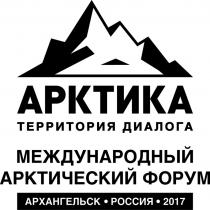 АРКТИКА
ТЕРРИТОРИЯ ДИАЛОГА

МЕЖДУНАРОДНЫЙ
АРКТИЧЕСКИЙ ФОРУМ

АРХАНГЕЛЬСК • РОССИЯ • 2017